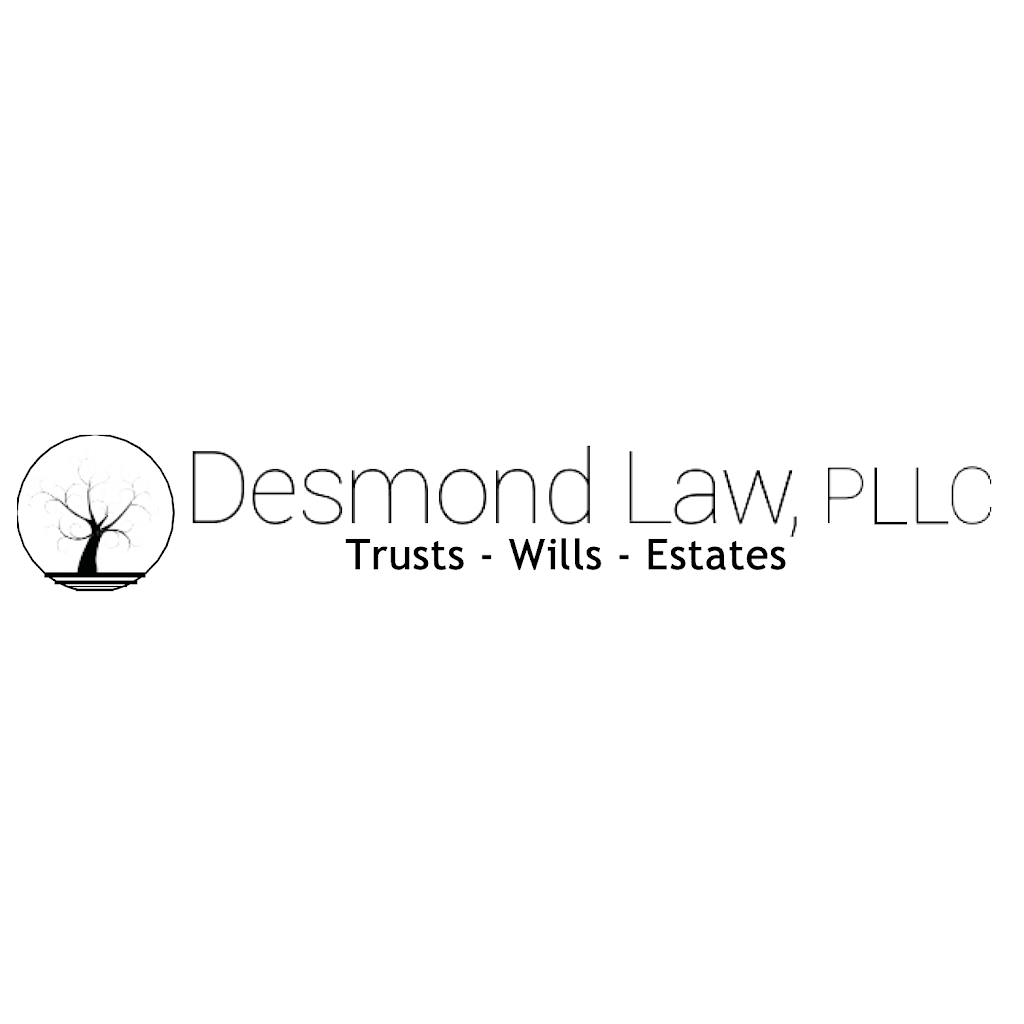 Desmond Law, PLLC
Trusts - Wills - Estates